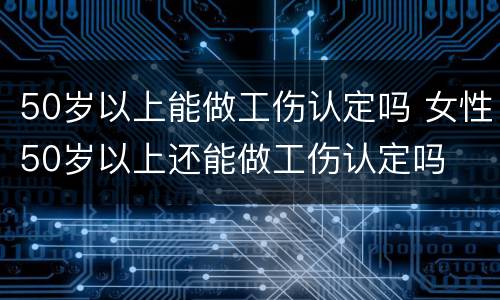 50岁以上能做工伤认定吗 女性50岁以上还能做工伤认定吗